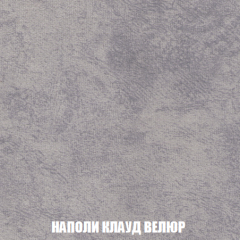 НАПОЛИ КЛАУД ВЕЛЮР